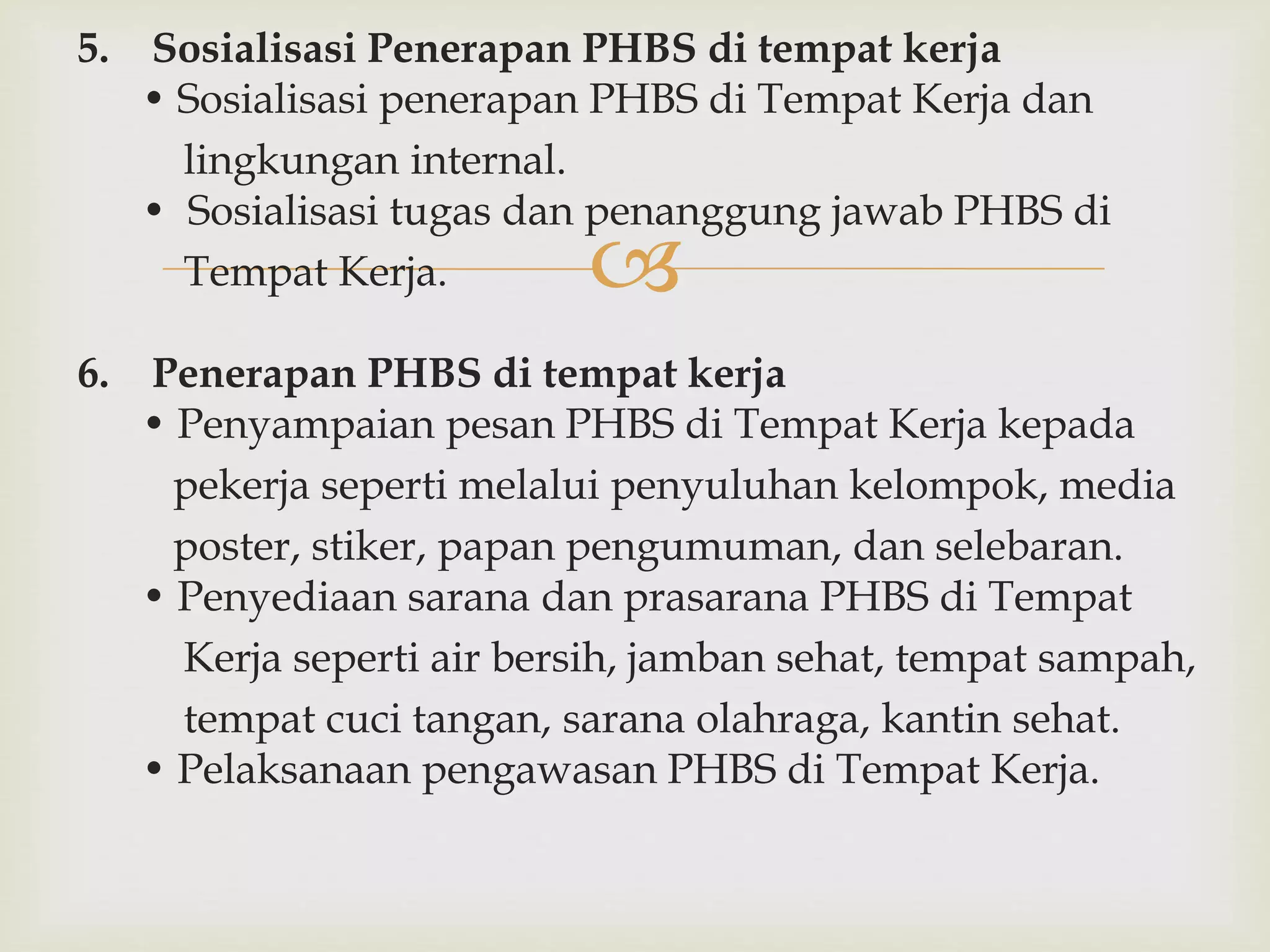 5. Sosialisasi Penerapan PHBS di tempat kerja

• Sosialisasi penerapan PHBS di Tempat Kerja dan lingkungan internal.

• Sosialisasi tugas dan penanggung jawab PHBS di Tempat Kerja.

6. Penerapan PHBS di tempat kerja

• Penyampaian pesan PHBS di Tempat Kerja kepada pekerja seperti melalui penyuluhan kelompok, media poster, stiker, papan pengumuman, dan selebaran.

• Penyediaan sarana dan prasarana PHBS di Tempat Kerja seperti air bersih, jamban sehat, tempat sampah, tempat cuci tangan, sarana olahraga, kantin sehat.

• Pelaksanaan pengawasan PHBS di Tempat Kerja.